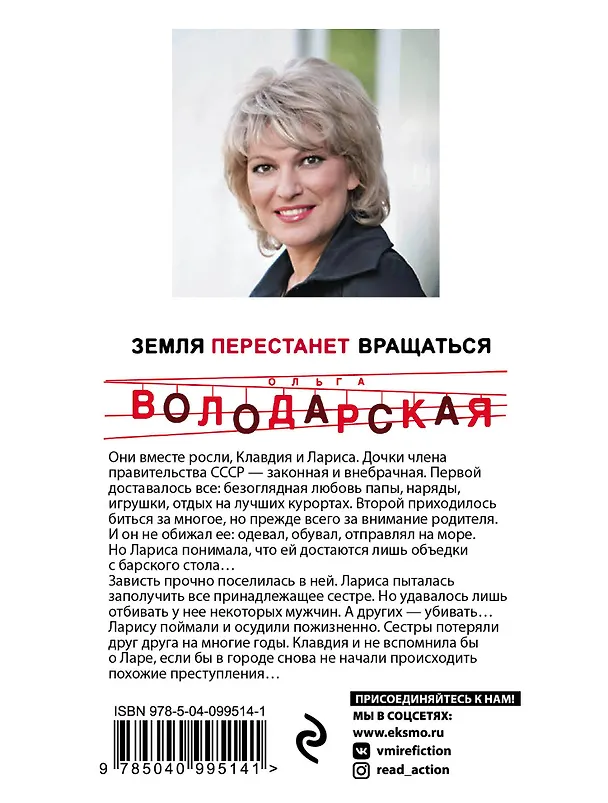 ЗЕМЛЯ ПЕРЕСТАНЕТ ВРАЩАТЬСЯ

ОЛЬГА
ВОЛОДАРСКАЯ

Они вместе росли, Клавдия и Лариса. Дочки члена правительства СССР — законная и внебрачная. Первой доставалось все: безоглядная любовь папы, наряды, игрушки, отдых на лучших курортах. Второй приходилось биться за многое, но прежде всего за внимание родителя. И он не обижал ее: одевал, обувал, отправлял на море. Но Лариса понимала, что ей достаются лишь объедки с барского стола…
Зависть прочно поселилась в ней. Лариса пыталась заполучить все принадлежащее сестре. Но удавалось лишь отбивать у нее некоторых мужчин. А других — убивать… Ларису поймали и осудили пожизненно. Сестры потеряли друг друга на многие годы. Клавдия и не вспомнила бы о Ларе, если бы в городе снова не начали происходить похожие преступления…

ISBN 978-5-04-099514-1

9 785040 995141 >

ПРИСОЕДИНЯЙТЕСЬ К НАМ!
МЫ В СОЦСЕТЯХ:
www.eksmo.ru
vmirefiction
read_action